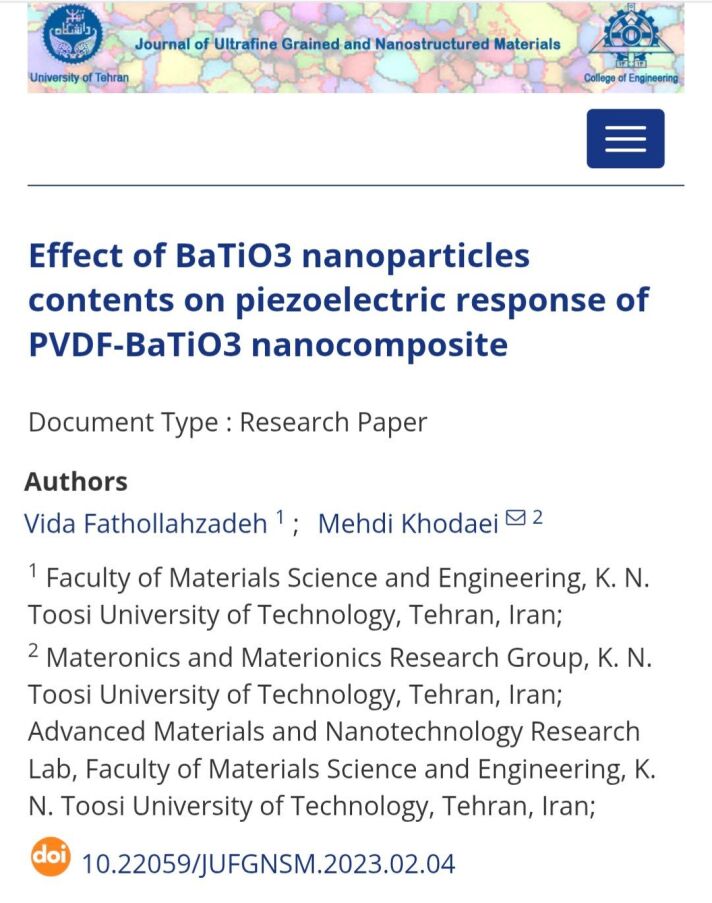 University of Tehran
Journal of Ultrafine Grained and Nanostructured Materials
College of Engineering

Effect of BaTiO3 nanoparticles contents on piezoelectric response of PVDF-BaTiO3 nanocomposite

Document Type : Research Paper

Authors
Vida Fathollahzadeh $^1$ ; Mehdi Khodaei $^2$

$^1$ Faculty of Materials Science and Engineering, K. N. Toosi University of Technology, Tehran, Iran;

$^2$ Materonics and Materionics Research Group, K. N. Toosi University of Technology, Tehran, Iran; Advanced Materials and Nanotechnology Research Lab, Faculty of Materials Science and Engineering, K. N. Toosi University of Technology, Tehran, Iran;

doi 10.22059/JUFGNSM.2023.02.04